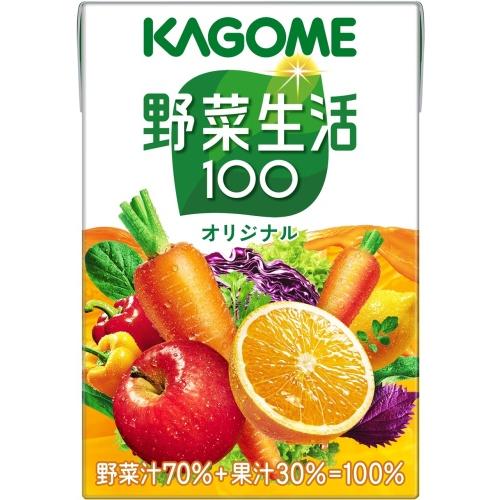 KAGOME
野菜生活
100
オリジナル
野菜汁70%+果汁30%=100%